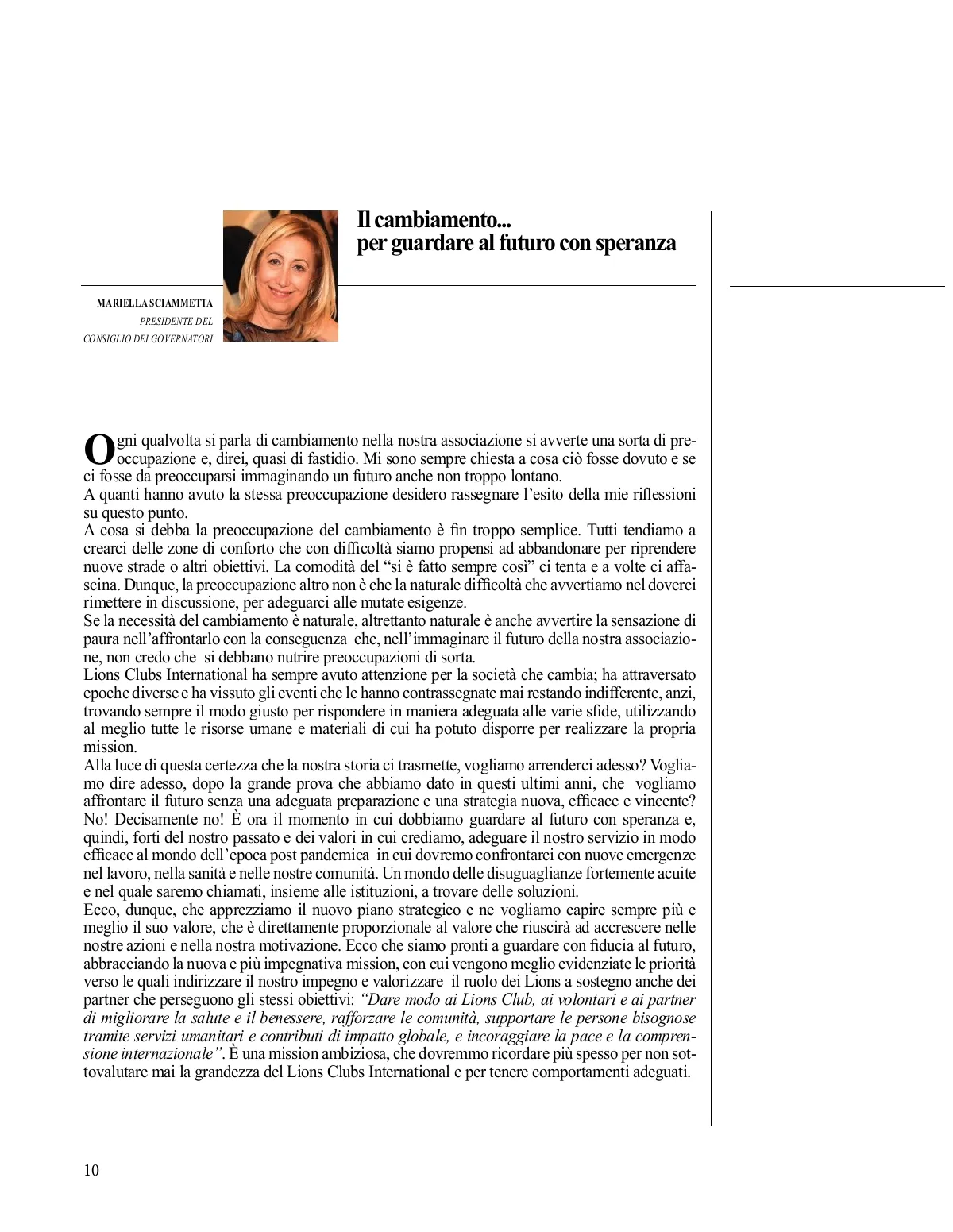 Il cambiamento...
per guardare al futuro con speranza

MARIELLA SCIAMMETTA
PRESIDENTE DEL
CONSIGLIO DEI GOVERNATORI

Ogni qualvolta si parla di cambiamento nella nostra associazione si avverte una sorta di preoccupazione e, direi, quasi di fastidio. Mi sono sempre chiesta a cosa ciò fosse dovuto e se ci fosse da preoccuparsi immaginando un futuro anche non troppo lontano.
A quanti hanno avuto la stessa preoccupazione desidero rassegnare l'esito della mie riflessioni su questo punto.
A cosa si debba la preoccupazione del cambiamento è fin troppo semplice. Tutti tendiamo a crearci delle zone di conforto che con difficoltà siamo propensi ad abbandonare per riprendere nuove strade o altri obiettivi. La comodità del "si è fatto sempre così" ci tenta e a volte ci affascina. Dunque, la preoccupazione altro non è che la naturale difficoltà che avvertiamo nel doverci rimettere in discussione, per adeguarci alle mutate esigenze.
Se la necessità del cambiamento è naturale, altrettanto naturale è anche avvertire la sensazione di paura nell'affrontarlo con la conseguenza che, nell'immaginare il futuro della nostra associazione, non credo che si debbano nutrire preoccupazioni di sorta.
Lions Clubs International ha sempre avuto attenzione per la società che cambia; ha attraversato epoche diverse e ha vissuto gli eventi che le hanno contrassegnate mai restando indifferente, anzi, trovando sempre il modo giusto per rispondere in maniera adeguata alle varie sfide, utilizzando al meglio tutte le risorse umane e materiali di cui ha potuto disporre per realizzare la propria mission.
Alla luce di questa certezza che la nostra storia ci trasmette, vogliamo arrenderci adesso? Vogliamo dire adesso, dopo la grande prova che abbiamo dato in questi ultimi anni, che vogliamo affrontare il futuro senza una adeguata preparazione e una strategia nuova, efficace e vincente? No! Decisamente no! È ora il momento in cui dobbiamo guardare al futuro con speranza e, quindi, forti del nostro passato e dei valori in cui crediamo, adeguare il nostro servizio in modo efficace al mondo dell'epoca post pandemica in cui dovremo confrontarci con nuove emergenze nel lavoro, nella sanità e nelle nostre comunità. Un mondo delle disuguaglianze fortemente acuite e nel quale saremo chiamati, insieme alle istituzioni, a trovare delle soluzioni.
Ecco, dunque, che apprezziamo il nuovo piano strategico e ne vogliamo capire sempre più e meglio il suo valore, che è direttamente proporzionale al valore che riuscirà ad accrescere nelle nostre azioni e nella nostra motivazione. Ecco che siamo pronti a guardare con fiducia al futuro, abbracciando la nuova e più impegnativa mission, con cui vengono meglio evidenziate le priorità verso le quali indirizzare il nostro impegno e valorizzare il ruolo dei Lions a sostegno anche dei partner che perseguono gli stessi obiettivi: "Dare modo ai Lions Club, ai volontari e ai partner di migliorare la salute e il benessere, rafforzare le comunità, supportare le persone bisognose tramite servizi umanitari e contributi di impatto globale, e incoraggiare la pace e la comprensione internazionale". È una mission ambiziosa, che dovremmo ricordare più spesso per non sottovalutare mai la grandezza del Lions Clubs International e per tenere comportamenti adeguati.

10